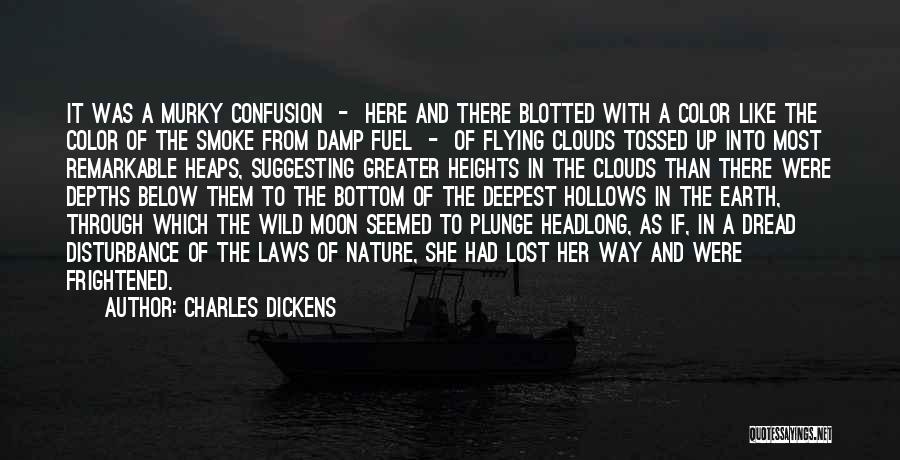 IT WAS A MURKY CONFUSION - HERE AND THERE BLOTTED WITH A COLOR LIKE THE COLOR OF THE SMOKE FROM DAMP FUEL - OF FLYING CLOUDS TOSSED UP INTO MOST REMARKABLE HEAPS, SUGGESTING GREATER HEIGHTS IN THE CLOUDS THAN THERE WERE DEPTHS BELOW THEM TO THE BOTTOM OF THE DEEPEST HOLLOWS IN THE EARTH, THROUGH WHICH THE WILD MOON SEEMED TO PLUNGE HEADLONG, AS IF, IN A DREAD DISTURBANCE OF THE LAWS OF NATURE, SHE HAD LOST HER WAY AND WERE FRIGHTENED.

AUTHOR: CHARLES DICKENS

QUOTESSAYINGS.NET